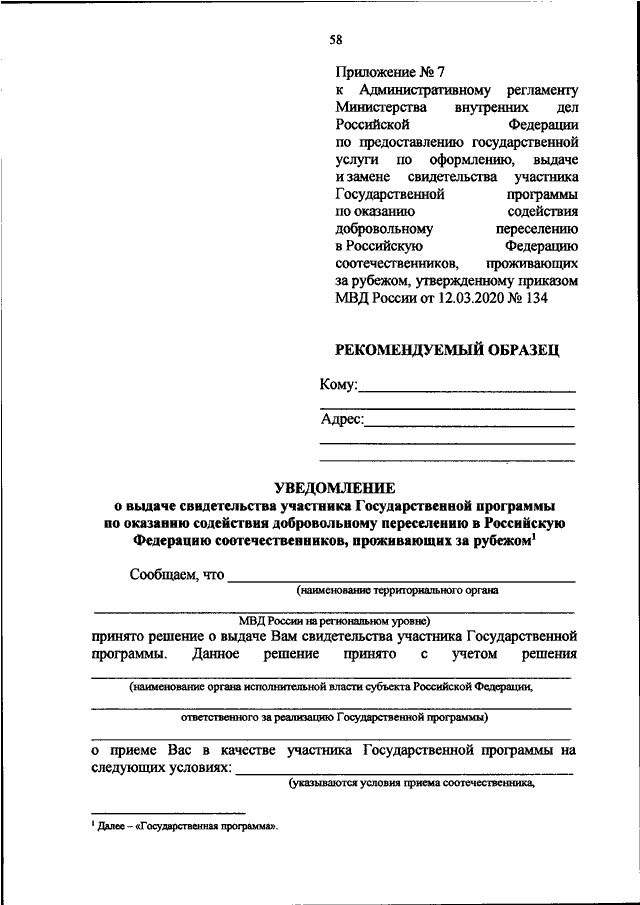 58

Приложение № 7
к Административному регламенту Министерства внутренних дел Российской Федерации по предоставлению государственной услуги по оформлению, выдаче и замене свидетельства участника Государственной программы по оказанию содействия добровольному переселению в Российскую Федерацию соотечественников, проживающих за рубежом, утвержденному приказом МВД России от 12.03.2020 № 134

РЕКОМЕНДУЕМЫЙ ОБРАЗЕЦ

Кому:

Адрес:

УВЕДОМЛЕНИЕ
о выдаче свидетельства участника Государственной программы по оказанию содействия добровольному переселению в Российскую Федерацию соотечественников, проживающих за рубежом$^1$

Сообщаем, что
(наименование территориального органа
МВД России на региональном уровне)
принято решение о выдаче Вам свидетельства участника Государственной программы. Данное решение принято с учетом решения
(наименование органа исполнительной власти субъекта Российской Федерации,
ответственного за реализацию Государственной программы)
о приеме Вас в качестве участника Государственной программы на следующих условиях:
(указываются условия приема соотечественника,

$^1$ Далее – «Государственная программа».